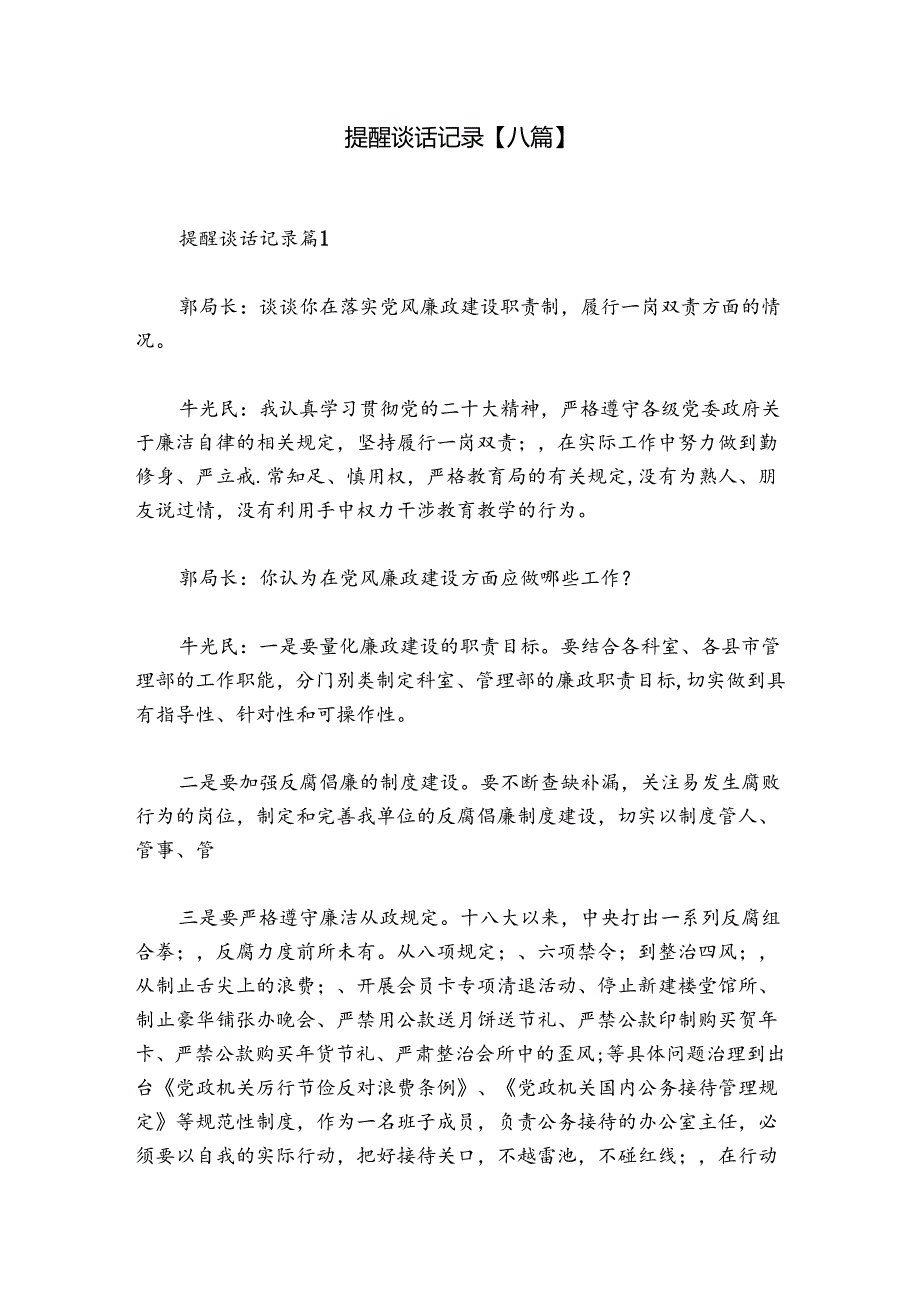 提醒谈话记录【八篇】

提醒谈话记录篇1

郭局长：谈谈你在落实党风廉政建设职责制，履行一岗双责方面的情况。

牛光民：我认真学习贯彻党的二十大精神，严格遵守各级党委政府关于廉洁自律的相关规定，坚持履行一岗双责；，在实际工作中努力做到勤修身、严立戒.常知足、慎用权，严格教育局的有关规定，没有为熟人、朋友说过情，没有利用手中权力干涉教育教学的行为。

郭局长：你认为在党风廉政建设方面应做哪些工作？

牛光民：一是要量化廉政建设的职责目标。要结合各科室、各县市管理部的工作职能，分门别类制定科室、管理部的廉政职责目标，切实做到具有指导性、针对性和可操作性。

二是要加强反腐倡廉的制度建设。要不断查缺补漏，关注易发生腐败行为的岗位，制定和完善我单位的反腐倡廉制度建设，切实以制度管人、管事、管

三是要严格遵守廉洁从政规定。十八大以来，中央打出一系列反腐组合拳；，反腐力度前所未有。从八项规定；、六项禁令；到整治四风；，从制止舌尖上的浪费；、开展会员卡专项清退活动、停止新建楼堂馆所、制止豪华铺张办晚会、严禁用公款送月饼送节礼、严禁公款印制购买贺年卡、严禁公款购买年货节礼、严肃整治会所中的歪风;等具体问题治理到出台《党政机关厉行节俭反对浪费条例》、《党政机关国内公务接待管理规定》等规范性制度，作为一名班子成员，负责公务接待的办公室主任，必须要以自我的实际行动，把好接待关口，不越雷池，不碰红线；，在行动